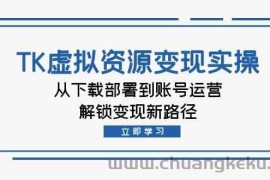 TK虚拟资源变现实操
从下载部署到账号运营
解锁变现新路径
立即学习
www.chuangkeku.